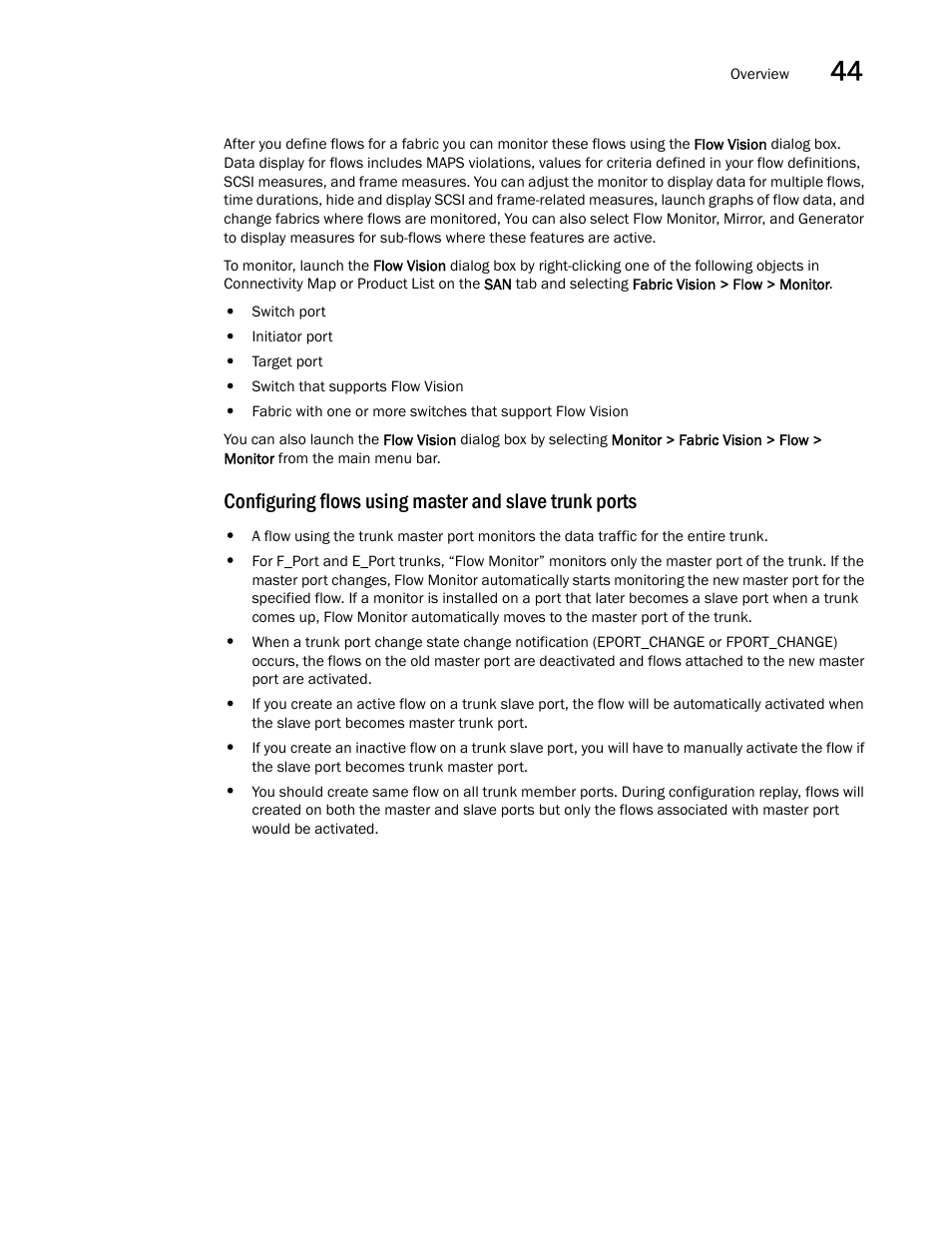 Overview 44

After you define flows for a fabric you can monitor these flows using the Flow Vision dialog box. Data display for flows includes MAPS violations, values for criteria defined in your flow definitions, SCSI measures, and frame measures. You can adjust the monitor to display data for multiple flows, time durations, hide and display SCSI and frame-related measures, launch graphs of flow data, and change fabrics where flows are monitored, You can also select Flow Monitor, Mirror, and Generator to display measures for sub-flows where these features are active.

To monitor, launch the Flow Vision dialog box by right-clicking one of the following objects in Connectivity Map or Product List on the SAN tab and selecting Fabric Vision > Flow > Monitor.

• Switch port
• Initiator port
• Target port
• Switch that supports Flow Vision
• Fabric with one or more switches that support Flow Vision

You can also launch the Flow Vision dialog box by selecting Monitor > Fabric Vision > Flow > Monitor from the main menu bar.

Configuring flows using master and slave trunk ports

• A flow using the trunk master port monitors the data traffic for the entire trunk.
• For F_Port and E_Port trunks, “Flow Monitor” monitors only the master port of the trunk. If the master port changes, Flow Monitor automatically starts monitoring the new master port for the specified flow. If a monitor is installed on a port that later becomes a slave port when a trunk comes up, Flow Monitor automatically moves to the master port of the trunk.
• When a trunk port change state change notification (EPORT_CHANGE or FPORT_CHANGE) occurs, the flows on the old master port are deactivated and flows attached to the new master port are activated.
• If you create an active flow on a trunk slave port, the flow will be automatically activated when the slave port becomes master trunk port.
• If you create an inactive flow on a trunk slave port, you will have to manually activate the flow if the slave port becomes trunk master port.
• You should create same flow on all trunk member ports. During configuration replay, flows will created on both the master and slave ports but only the flows associated with master port would be activated.